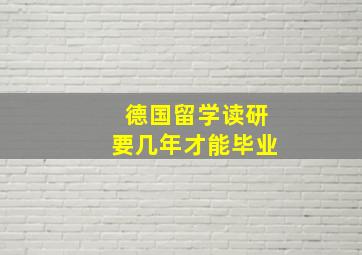 德国留学读研
要几年才能毕业